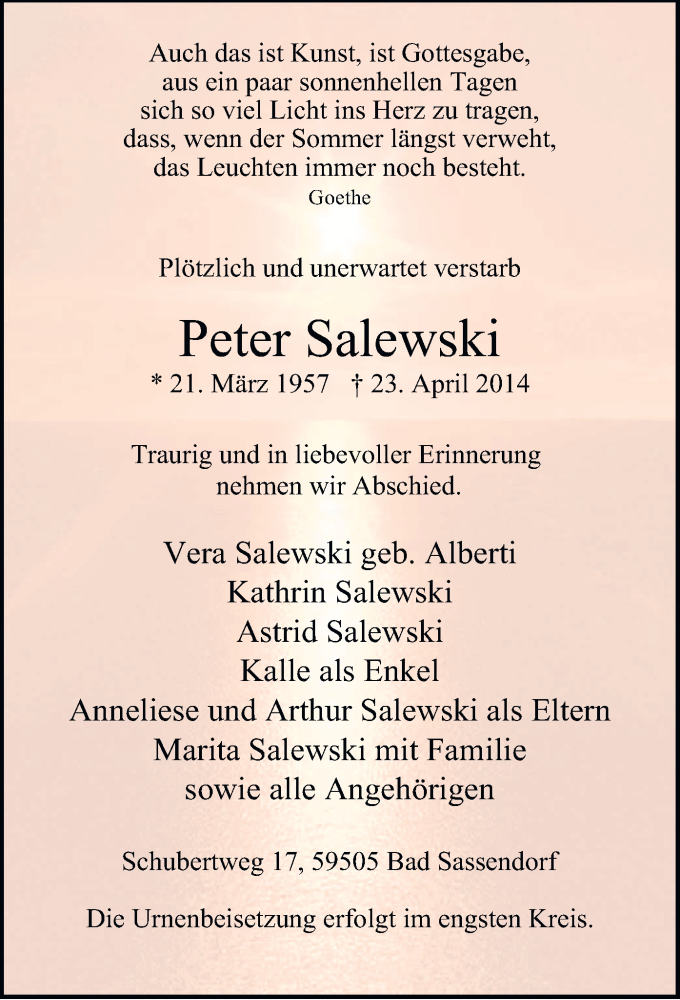 Auch das ist Kunst, ist Gottesgabe,
aus ein paar sonnenhellen Tagen
sich so viel Licht ins Herz zu tragen,
dass, wenn der Sommer längst verweht,
das Leuchten immer noch besteht.
Goethe

Plötzlich und unerwartet verstarb

Peter Salewski

* 21. März 1957 † 23. April 2014

Traurig und in liebevoller Erinnerung
nehmen wir Abschied.

Vera Salewski geb. Alberti
Kathrin Salewski
Astrid Salewski
Kalle als Enkel
Anneliese und Arthur Salewski als Eltern
Marita Salewski mit Familie
sowie alle Angehörigen

Schubertweg 17, 59505 Bad Sassendorf

Die Urnenbeisetzung erfolgt im engsten Kreis.